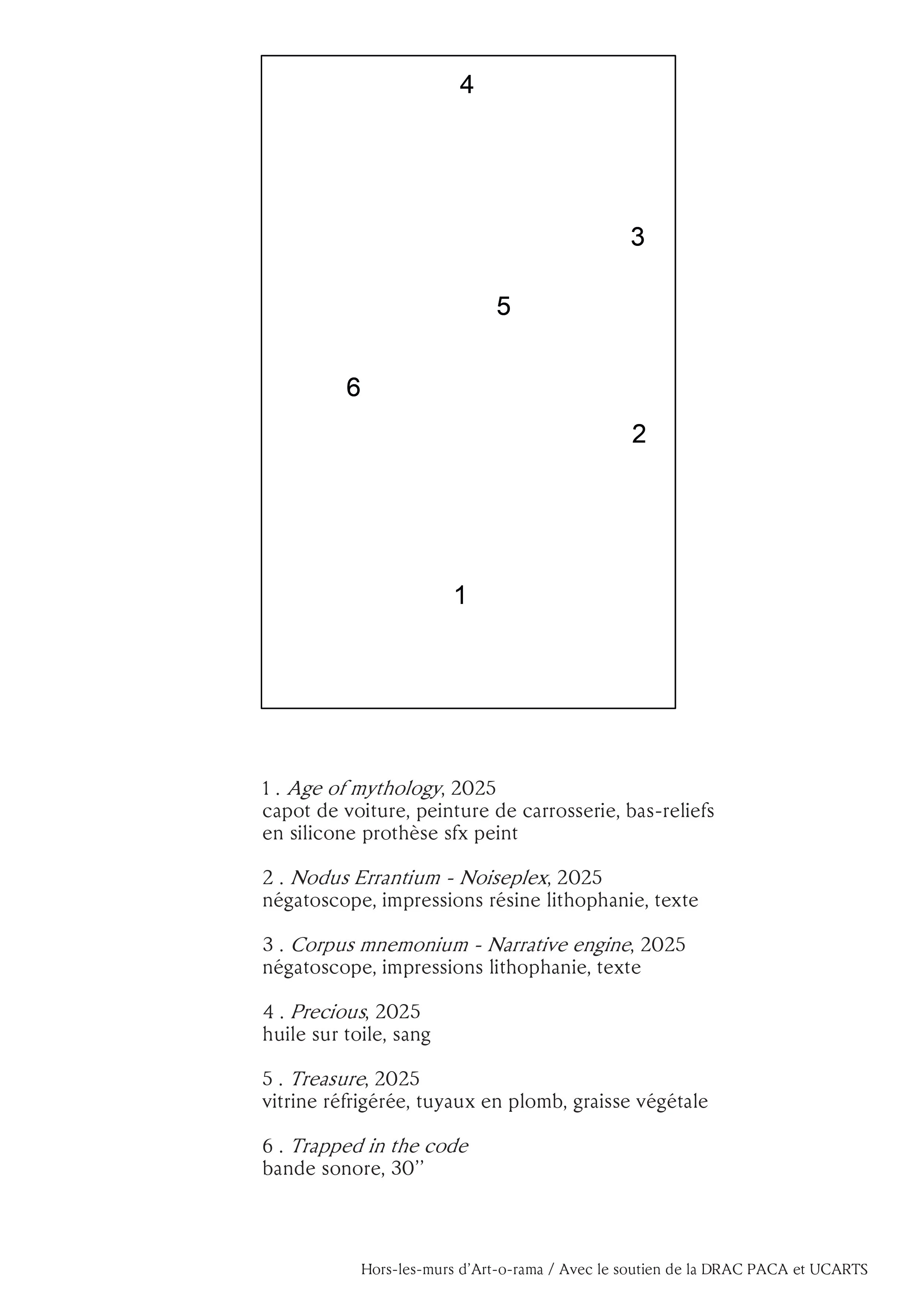 4

3

5

6

2

1

1 . Age of mythology, 2025
capot de voiture, peinture de carrosserie, bas-reliefs en silicone prothèse sfx peint

2 . Nodus Errantium - Noiseplex, 2025
négatoscope, impressions résine lithophanie, texte

3 . Corpus mnemonium - Narrative engine, 2025
négatoscope, impressions lithophanie, texte

4 . Precious, 2025
huile sur toile, sang

5 . Treasure, 2025
vitrine réfrigérée, tuyaux en plomb, graisse végétale

6 . Trapped in the code
bande sonore, 30’’

Hors-les-murs d’Art-o-rama / Avec le soutien de la DRAC PACA et UCARTS